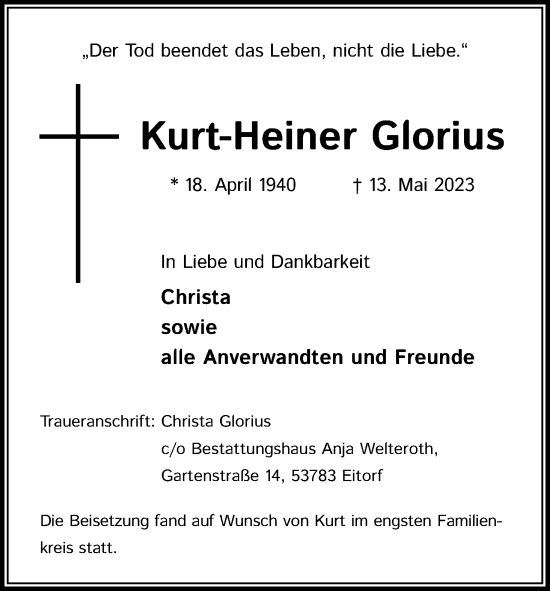 „Der Tod beendet das Leben, nicht die Liebe.“

Kurt-Heiner Glorius

* 18. April 1940 † 13. Mai 2023

In Liebe und Dankbarkeit

Christa
sowie
alle Anverwandten und Freunde

Traueranschrift: Christa Glorius
c/o Bestattungshaus Anja Welteroth,
Gartenstraße 14, 53783 Eitorf

Die Beisetzung fand auf Wunsch von Kurt im engsten Familienkreis statt.